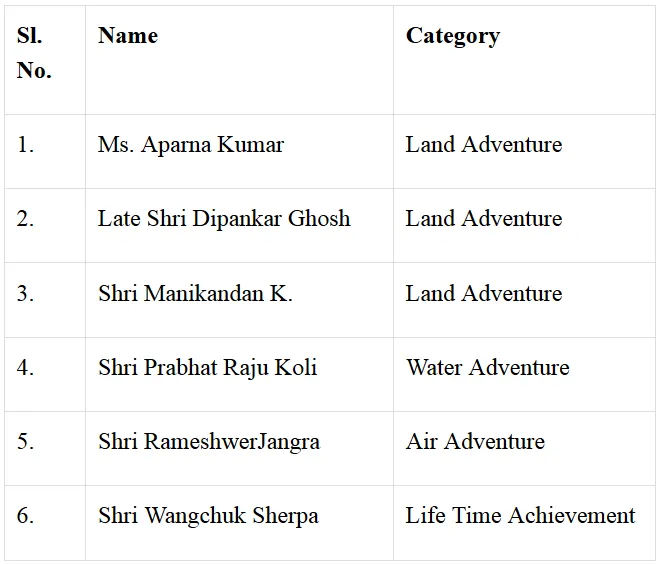 | Sl. No. | Name | Category |
|---|---|---|
| 1. | Ms. Aparna Kumar | Land Adventure |
| 2. | Late Shri Dipankar Ghosh | Land Adventure |
| 3. | Shri Manikandan K. | Land Adventure |
| 4. | Shri Prabhat Raju Koli | Water Adventure |
| 5. | Shri RameshwerJangra | Air Adventure |
| 6. | Shri Wangchuk Sherpa | Life Time Achievement |